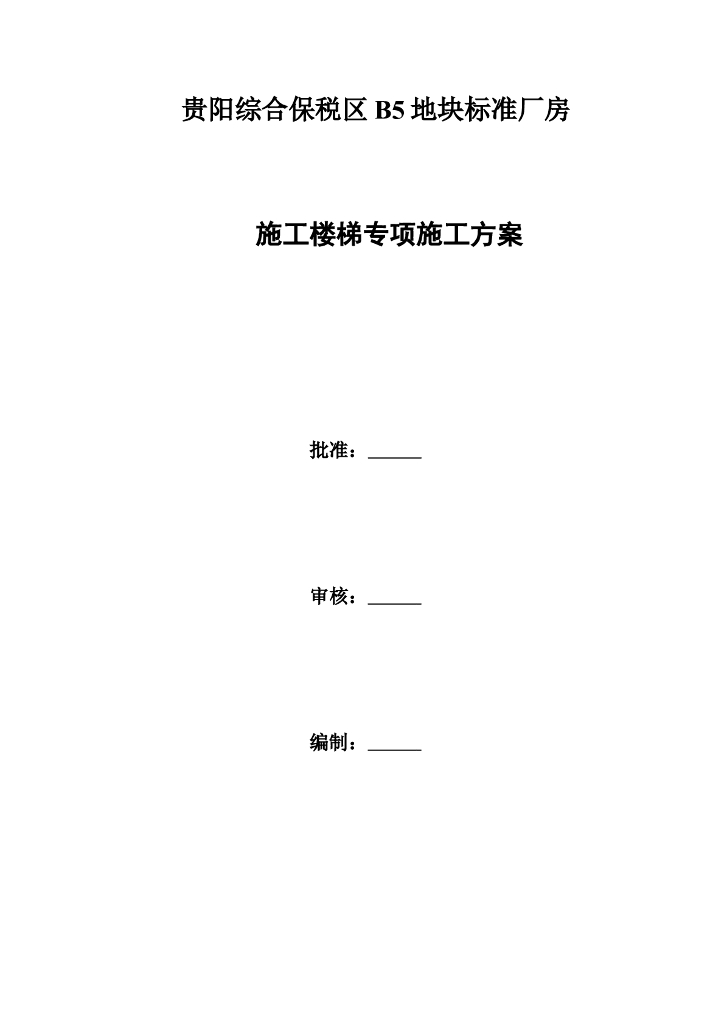 贵阳综合保税区B5地块标准厂房

施工楼梯专项施工方案

批准：____

审核：____

编制：____